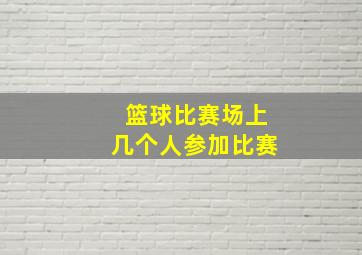 篮球比赛场上
几个人参加比赛